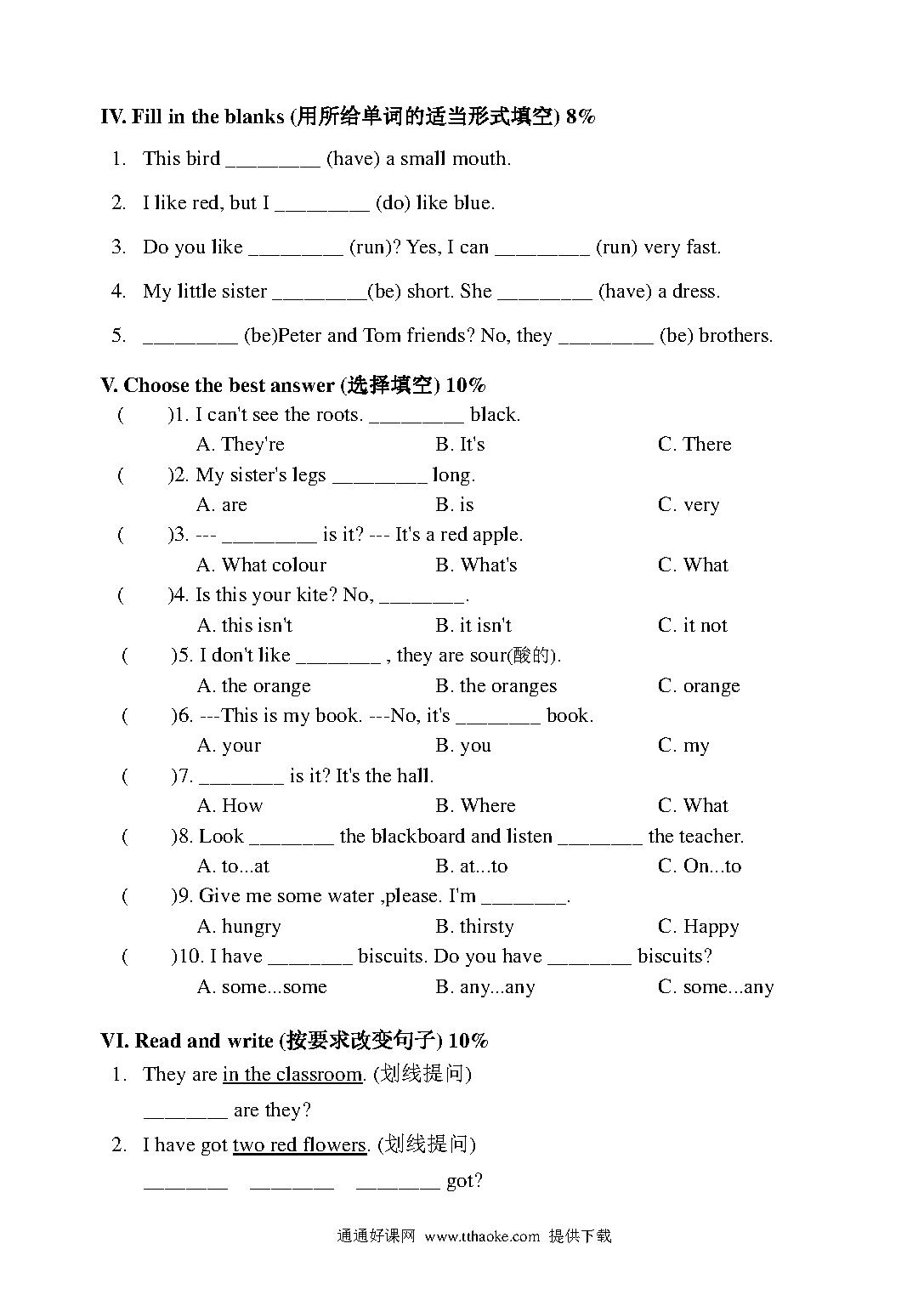 IV. Fill in the blanks (用所给单词的适当形式填空) 8%

1. This bird ________ (have) a small mouth.

2. I like red, but I ________ (do) like blue.

3. Do you like ________ (run)? Yes, I can ________ (run) very fast.

4. My little sister ________(be) short. She ________ (have) a dress.

5. ________ (be)Peter and Tom friends? No, they ________ (be) brothers.

V. Choose the best answer (选择填空) 10%

( )1. I can't see the roots. ________ black.
A. They're B. It's C. There

( )2. My sister's legs ________ long.
A. are B. is C. very

( )3. --- ________ is it? --- It's a red apple.
A. What colour B. What's C. What

( )4. Is this your kite? No, ________.
A. this isn't B. it isn't C. it not

( )5. I don't like ________ , they are sour(酸的).
A. the orange B. the oranges C. orange

( )6. ---This is my book. ---No, it's ________ book.
A. your B. you C. my

( )7. ________ is it? It's the hall.
A. How B. Where C. What

( )8. Look ________ the blackboard and listen ________ the teacher.
A. to...at B. at...to C. On...to

( )9. Give me some water ,please. I'm ________.
A. hungry B. thirsty C. Happy

( )10. I have ________ biscuits. Do you have ________ biscuits?
A. some...some B. any...any C. some...any

VI. Read and write (按要求改变句子) 10%

1. They are in the classroom. (划线提问)
________ are they?

2. I have got two red flowers. (划线提问)
________ ________ ________ got?

通通好课网 www.tthaoke.com 提供下载